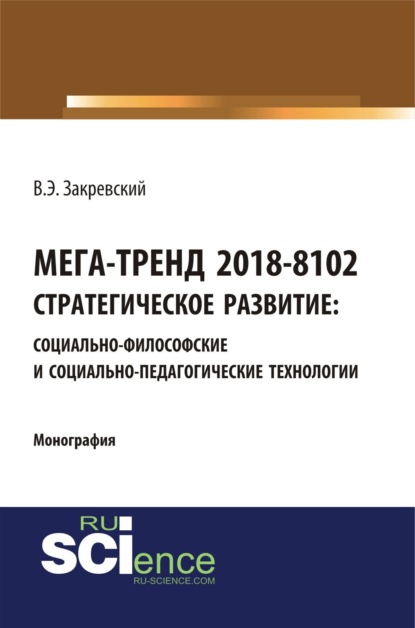 В.Э. Закревский

МЕГА-ТРЕНД 2018-8102
СТРАТЕГИЧЕСКОЕ РАЗВИТИЕ:
СОЦИАЛЬНО-ФИЛОСОФСКИЕ
И СОЦИАЛЬНО-ПЕДАГОГИЧЕСКИЕ ТЕХНОЛОГИИ

Монография

RU
SCIence
RU-SCIENCE.COM